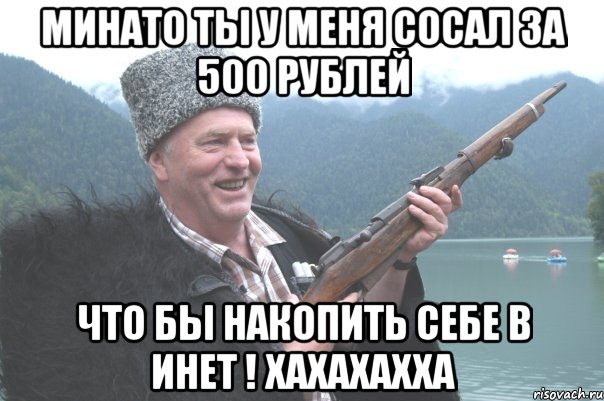 МИНАТО ТЫ У МЕНЯ СОСАЛ ЗА 500 РУБЛЕЙ

ЧТО БЫ НАКОПИТЬ СЕБЕ В ИНЕТ ! ХАХАХАХХА

risovach.ru